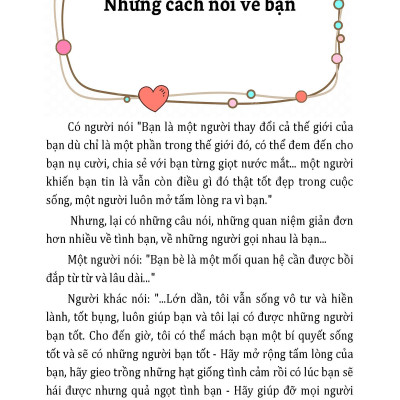 Những cách nói về bạn

Có người nói "Bạn là một người thay đổi cả thế giới của bạn dù chỉ là một phần trong thế giới đó, có thể đem đến cho bạn nụ cười, chia sẻ với bạn từng giọt nước mắt... một người khiến bạn tin là vẫn còn điều gì đó thật tốt đẹp trong cuộc sống, một người luôn mở tấm lòng ra vì bạn."

Nhưng, lại có những câu nói, những quan niệm giản đơn hơn nhiều về tình bạn, về những người gọi nhau là bạn...

Một người nói: "Bạn bè là một mối quan hệ cần được bồi đắp từ từ và lâu dài..."

Người khác nói: "...Lớn dần, tôi vẫn sống vô tư và hiền lành, tốt bụng, luôn giúp bạn và tôi lại có được những người bạn tốt. Cho đến giờ, tôi có thể mách bạn một bí quyết sống tốt và sẽ có những người bạn tốt - Hãy mở rộng tấm lòng của bạn, hãy gieo trồng những hạt giống tình cảm rồi có lúc bạn sẽ hái được nhưng quả ngọt tình bạn - Hãy giúp đỡ mọi người